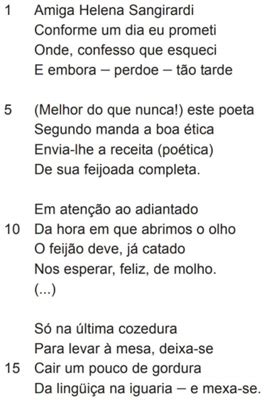 1 Amiga Helena Sangirardi
Conforme um dia eu prometi
Onde, confesso que esqueci
E embora – perdoe – tão tarde

5 (Melhor do que nunca!) este poeta
Segundo manda a boa ética
Envia-lhe a receita (poética)
De sua feijoada completa.

Em atenção ao adiantado
10 Da hora em que abrimos o olho
O feijão deve, já catado
Nos esperar, feliz, de molho.
(...)

Só na última cozedura
Para levar à mesa, deixa-se
15 Cair um pouco de gordura
Da lingüiça na iguaria – e mexa-se.